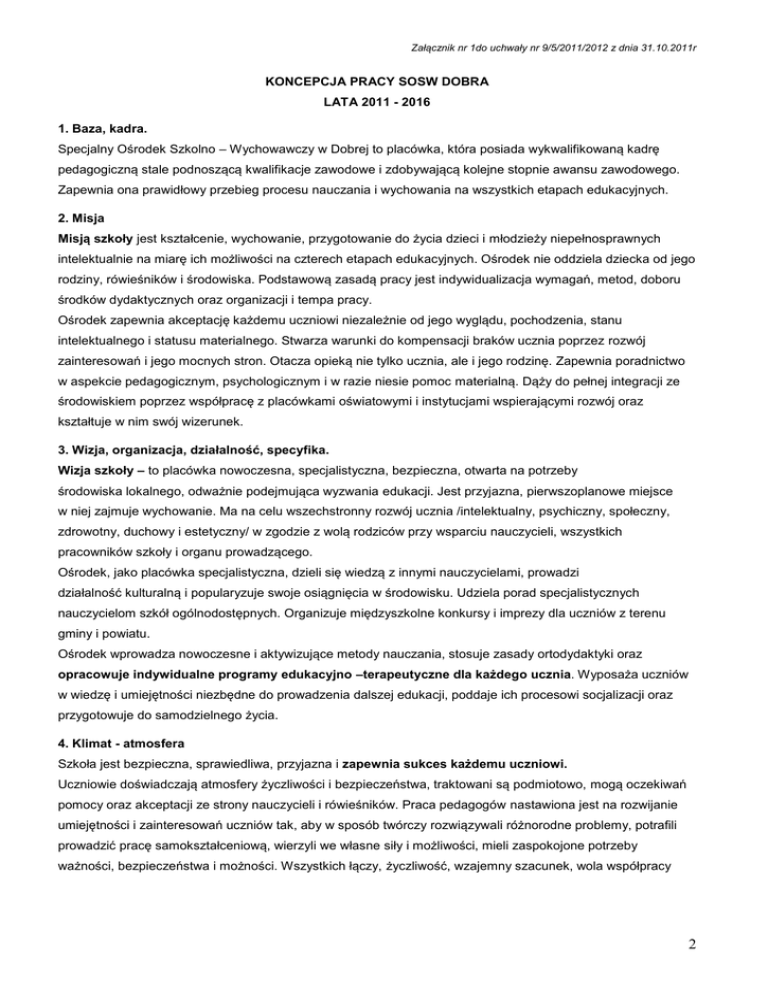 Załącznik nr 1do uchwały nr 9/5/2011/2012 z dnia 31.10.2011r

KONCEPCJA PRACY SOSW DOBRA
LATA 2011 - 2016

1. Baza, kadra.
Specjalny Ośrodek Szkolno – Wychowawczy w Dobrej to placówka, która posiada wykwalifikowaną kadrę pedagogiczną stale podnoszącą kwalifikacje zawodowe i zdobywającą kolejne stopnie awansu zawodowego. Zapewnia ona prawidłowy przebieg procesu nauczania i wychowania na wszystkich etapach edukacyjnych.

2. Misja
Misją szkoły jest kształcenie, wychowanie, przygotowanie do życia dzieci i młodzieży niepełnosprawnych intelektualnie na miarę ich możliwości na czterech etapach edukacyjnych. Ośrodek nie oddziela dziecka od jego rodziny, rówieśników i środowiska. Podstawową zasadą pracy jest indywidualizacja wymagań, metod, doboru środków dydaktycznych oraz organizacji i tempa pracy.
Ośrodek zapewnia akceptację każdemu uczniowi niezależnie od jego wyglądu, pochodzenia, stanu intelektualnego i statusu materialnego. Stwarza warunki do kompensacji braków ucznia poprzez rozwój zainteresowań i jego mocnych stron. Otacza opieką nie tylko ucznia, ale i jego rodzinę. Zapewnia poradnictwo w aspekcie pedagogicznym, psychologicznym i w razie niesie pomoc materialną. Dąży do pełnej integracji ze środowiskiem poprzez współpracę z placówkami oświatowymi i instytucjami wspierającymi rozwój oraz kształtuje w nim swój wizerunek.

3. Wizja, organizacja, działalność, specyfika.
Wizja szkoły – to placówka nowoczesna, specjalistyczna, bezpieczna, otwarta na potrzeby środowiska lokalnego, odważnie podejmująca wyzwania edukacji. Jest przyjazna, pierwszoplanowe miejsce w niej zajmuje wychowanie. Ma na celu wszechstronny rozwój ucznia /intelektualny, psychiczny, społeczny, zdrowotny, duchowy i estetyczny/ w zgodzie z wolą rodziców przy wsparciu nauczycieli, wszystkich pracowników szkoły i organu prowadzącego.
Ośrodek, jako placówka specjalistyczna, dzieli się wiedzą z innymi nauczycielami, prowadzi działalność kulturalną i popularyzuje swoje osiągnięcia w środowisku. Udziela porad specjalistycznych nauczycielom szkół ogólnodostępnych. Organizuje międzyszkolne konkursy i imprezy dla uczniów z terenu gminy i powiatu.
Ośrodek wprowadza nowoczesne i aktywizujące metody nauczania, stosuje zasady ortodydaktyki oraz opracowuje indywidualne programy edukacyjno –terapeutyczne dla każdego ucznia. Wyposaża uczniów w wiedzę i umiejętności niezbędne do prowadzenia dalszej edukacji, poddaje ich procesowi socjalizacji oraz przygotowuje do samodzielnego życia.

4. Klimat - atmosfera
Szkoła jest bezpieczna, sprawiedliwa, przyjazna i zapewnia sukces każdemu uczniowi.
Uczniowie doświadczają atmosfery życzliwości i bezpieczeństwa, traktowani są podmiotowo, mogą oczekiwań pomocy oraz akceptacji ze strony nauczycieli i rówieśników. Praca pedagogów nastawiona jest na rozwijanie umiejętności i zainteresowań uczniów tak, aby w sposób twórczy rozwiązywali różnorodne problemy, potrafili prowadzić pracę samokształceniową, wierzyli we własne siły i możliwości, mieli zaspokojone potrzeby ważności, bezpieczeństwa i możności. Wszystkich łączy, życzliwość, wzajemny szacunek, wola współpracy

2